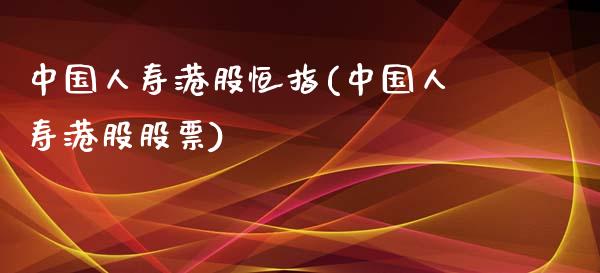 中国人寿港股恒指(中国人寿港股股票)